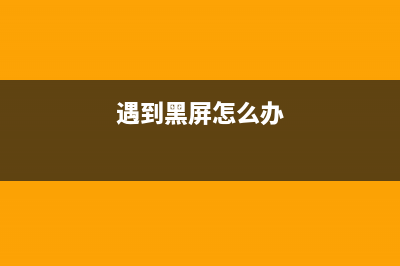 遇到黑屏怎么办